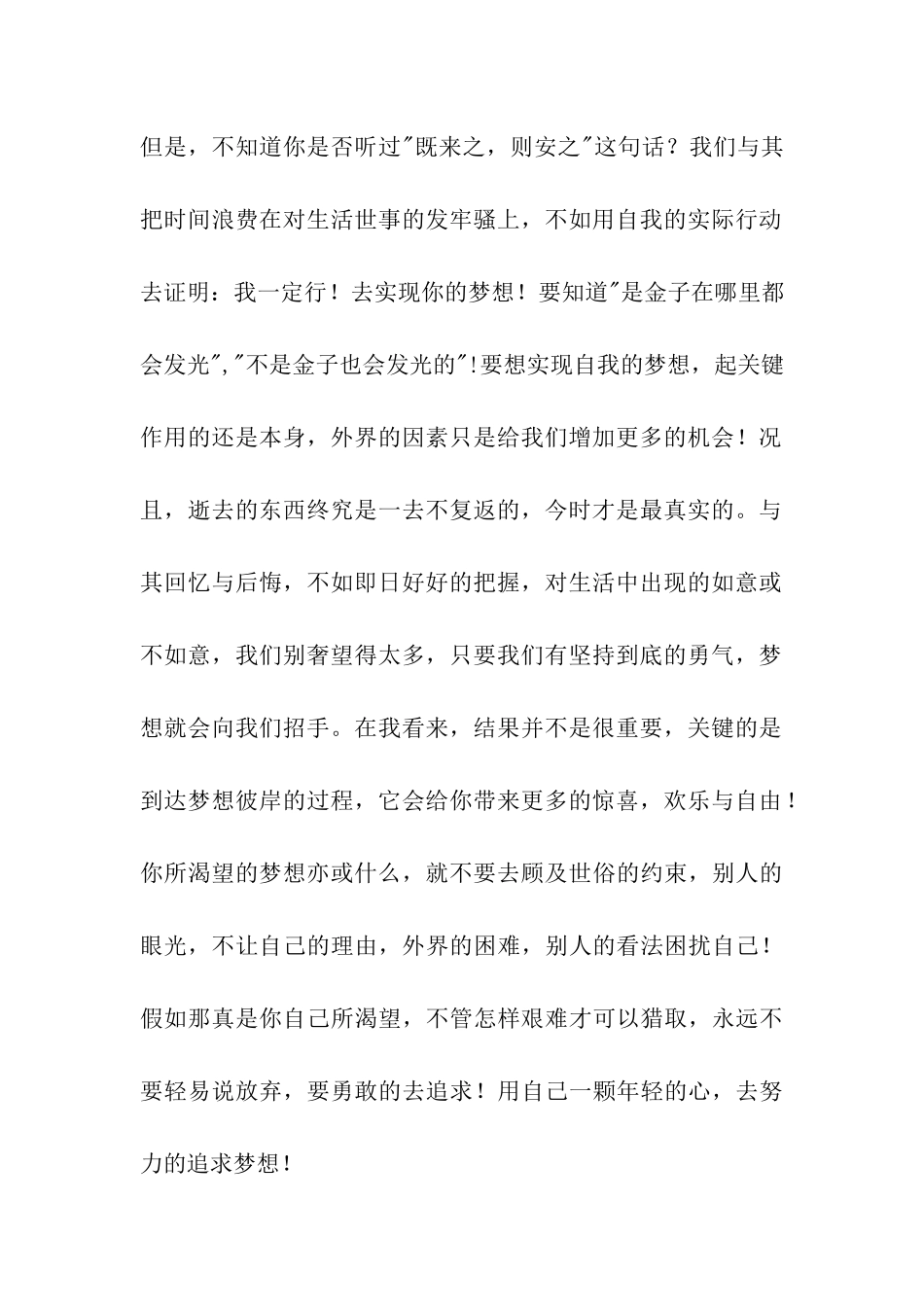 但是，不知道你是否听过"既来之，则安之"这句话？我们与其把时间浪费在对生活世事的发牢骚上，不如用自我的实际行动去证明：我一定行！去实现你的梦想！要知道"是金子在哪里都会发光","不是金子也会发光的"!要想实现自我的梦想，起关键作用的还是本身，外界的因素只是给我们增加更多的机会！况且，逝去的东西终究是一去不复返的，今时才是最真实的。与其回忆与后悔，不如即日好好的把握，对生活中出现的如意或不如意，我们别奢望得太多，只要我们有坚持到底的勇气，梦想就会向我们招手。在我看来，结果并不是很重要，关键的是到达梦想彼岸的过程，它会给你带来更多的惊喜，欢乐与自由！你所渴望的梦想亦或什么，就不要去顾及世俗的约束，别人的眼光，不让自己的理由，外界的困难，别人的看法困扰自己!假如那真是你自己所渴望，不管怎样艰难才可以猎取，永远不要轻易说放弃，要勇敢的去追求！用自己一颗年轻的心，去努力的追求梦想!